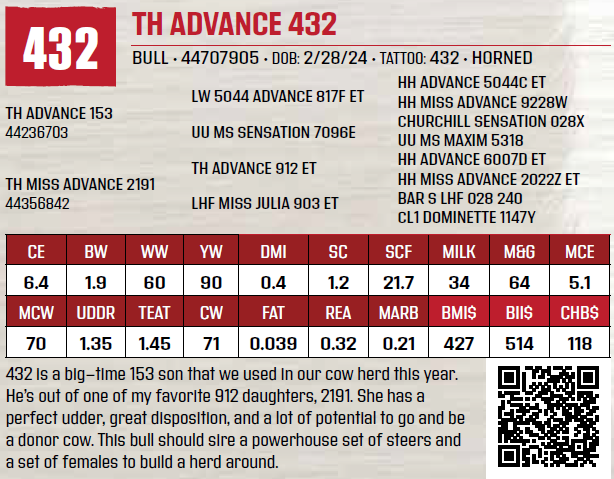 432

TH ADVANCE 432

BULL • 44707905 • DOB: 2/28/24 • TATTOO: 432 • HORNED

TH ADVANCE 153
44236703

TH MISS ADVANCE 2191
44356842

LW 5044 ADVANCE 817F ET

UU MS SENSATION 7096E

TH ADVANCE 912 ET

LHF MISS JULIA 903 ET

HH ADVANCE 5044C ET
HH MISS ADVANCE 9228W
CHURCHILL SENSATION 028X
UU MS MAXIM 5318
HH ADVANCE 6007D ET
HH MISS ADVANCE 2022Z ET
BAR S LHF 028 240
CL1 DOMINETTE 1147Y

| CE | BW | WW | YW | DMI | SC | SCF | MILK | M&G | MCE |
|---|---|---|---|---|---|---|---|---|---|
| 6.4 | 1.9 | 60 | 90 | 0.4 | 1.2 | 21.7 | 34 | 64 | 5.1 |
| MCW | UDDR | TEAT | CW | FAT | REA | MARB | BMI$ | BII$ | CHB$ |
| 70 | 1.35 | 1.45 | 71 | 0.039 | 0.32 | 0.21 | 427 | 514 | 118 |

432 is a big-time 153 son that we used in our cow herd this year. He's out of one of my favorite 912 daughters, 2191. She has a perfect udder, great disposition, and a lot of potential to go and be a donor cow. This bull should sire a powerhouse set of steers and a set of females to build a herd around.